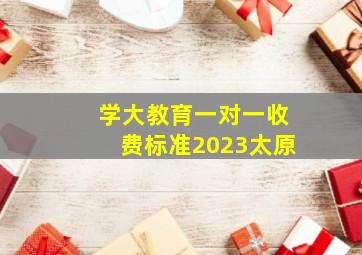 学大教育一对一收费标准2023太原